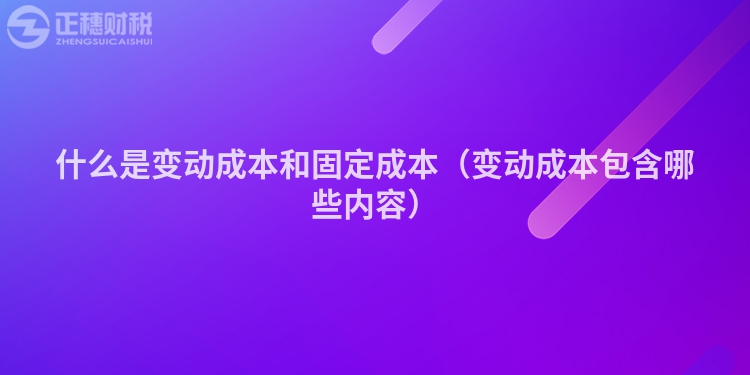 正穗财税
ZHENGSUICAISHUI

什么是变动成本和固定成本（变动成本包含哪些内容）